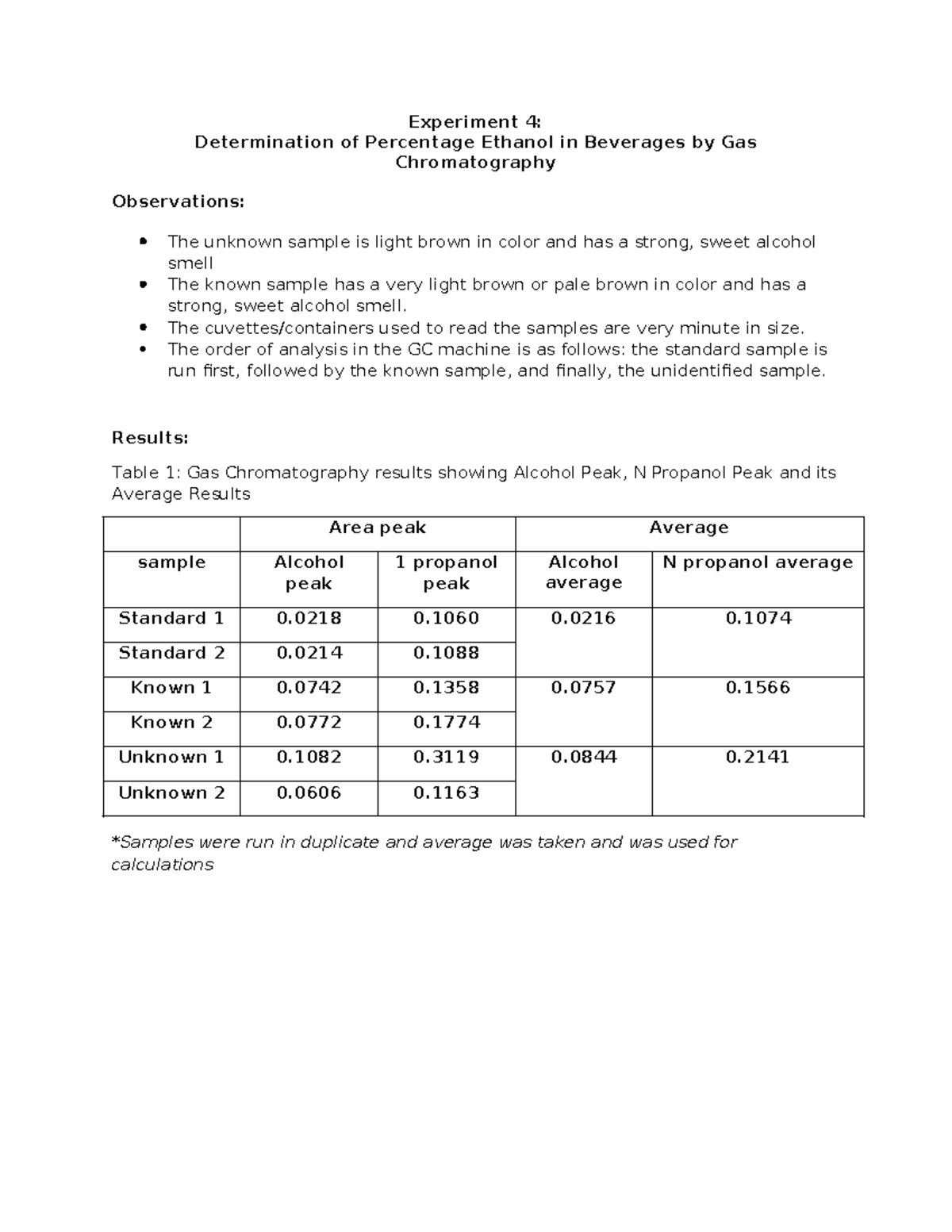 Experiment 4:
Determination of Percentage Ethanol in Beverages by Gas Chromatography

Observations:

• The unknown sample is light brown in color and has a strong, sweet alcohol smell
• The known sample has a very light brown or pale brown in color and has a strong, sweet alcohol smell.
• The cuvettes/containers used to read the samples are very minute in size.
• The order of analysis in the GC machine is as follows: the standard sample is run first, followed by the known sample, and finally, the unidentified sample.

Results:

Table 1: Gas Chromatography results showing Alcohol Peak, N Propanol Peak and its Average Results

| | Area peak | | Average | |
|---|---|---|---|---|
| sample | Alcohol peak | 1 propanol peak | Alcohol average | N propanol average |
| Standard 1 | 0.0218 | 0.1060 | 0.0216 | 0.1074 |
| Standard 2 | 0.0214 | 0.1088 | | |
| Known 1 | 0.0742 | 0.1358 | 0.0757 | 0.1566 |
| Known 2 | 0.0772 | 0.1774 | | |
| Unknown 1 | 0.1082 | 0.3119 | 0.0844 | 0.2141 |
| Unknown 2 | 0.0606 | 0.1163 | | |

*Samples were run in duplicate and average was taken and was used for calculations